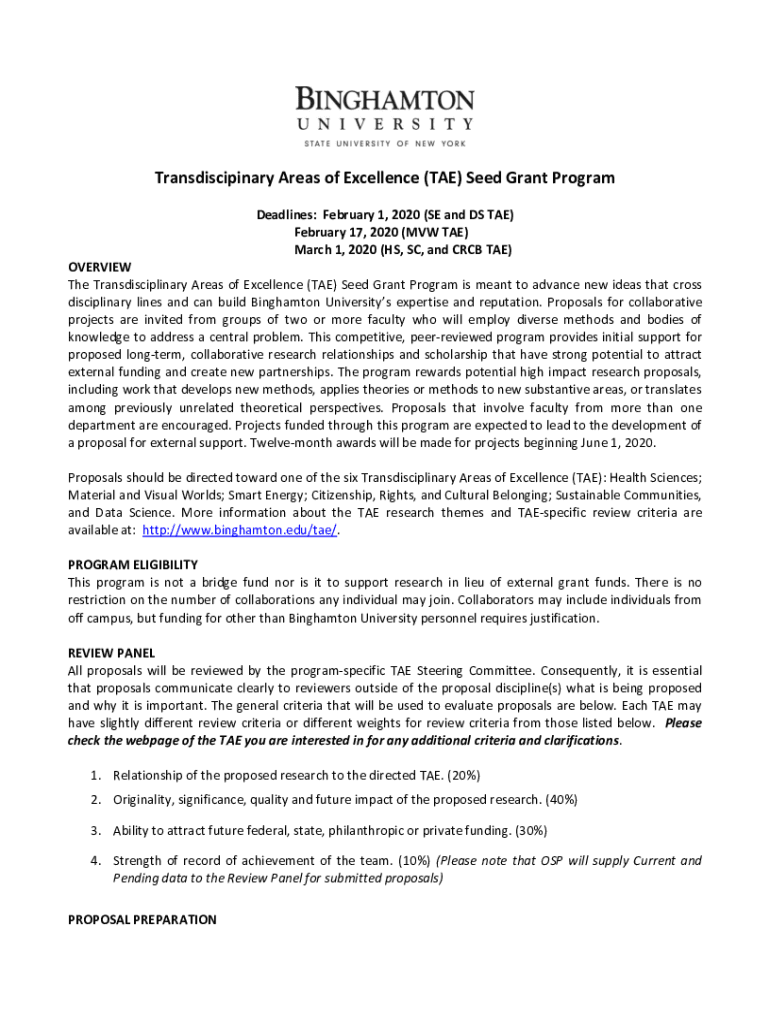 BINGHAMTON
UNIVERSITY
STATE UNIVERSITY OF NEW YORK

Transdiscipinary Areas of Excellence (TAE) Seed Grant Program

Deadlines: February 1, 2020 (SE and DS TAE)
February 17, 2020 (MVW TAE)
March 1, 2020 (HS, SC, and CRCB TAE)

OVERVIEW
The Transdisciplinary Areas of Excellence (TAE) Seed Grant Program is meant to advance new ideas that cross disciplinary lines and can build Binghamton University's expertise and reputation. Proposals for collaborative projects are invited from groups of two or more faculty who will employ diverse methods and bodies of knowledge to address a central problem. This competitive, peer-reviewed program provides initial support for proposed long-term, collaborative research relationships and scholarship that have strong potential to attract external funding and create new partnerships. The program rewards potential high impact research proposals, including work that develops new methods, applies theories or methods to new substantive areas, or translates among previously unrelated theoretical perspectives. Proposals that involve faculty from more than one department are encouraged. Projects funded through this program are expected to lead to the development of a proposal for external support. Twelve-month awards will be made for projects beginning June 1, 2020.

Proposals should be directed toward one of the six Transdisciplinary Areas of Excellence (TAE): Health Sciences; Material and Visual Worlds; Smart Energy; Citizenship, Rights, and Cultural Belonging; Sustainable Communities, and Data Science. More information about the TAE research themes and TAE-specific review criteria are available at: http://www.binghamton.edu/tae/.

PROGRAM ELIGIBILITY
This program is not a bridge fund nor is it to support research in lieu of external grant funds. There is no restriction on the number of collaborations any individual may join. Collaborators may include individuals from off campus, but funding for other than Binghamton University personnel requires justification.

REVIEW PANEL
All proposals will be reviewed by the program-specific TAE Steering Committee. Consequently, it is essential that proposals communicate clearly to reviewers outside of the proposal discipline(s) what is being proposed and why it is important. The general criteria that will be used to evaluate proposals are below. Each TAE may have slightly different review criteria or different weights for review criteria from those listed below. Please check the webpage of the TAE you are interested in for any additional criteria and clarifications.

1. Relationship of the proposed research to the directed TAE. (20%)
2. Originality, significance, quality and future impact of the proposed research. (40%)
3. Ability to attract future federal, state, philanthropic or private funding. (30%)
4. Strength of record of achievement of the team. (10%) (Please note that OSP will supply Current and Pending data to the Review Panel for submitted proposals)

PROPOSAL PREPARATION